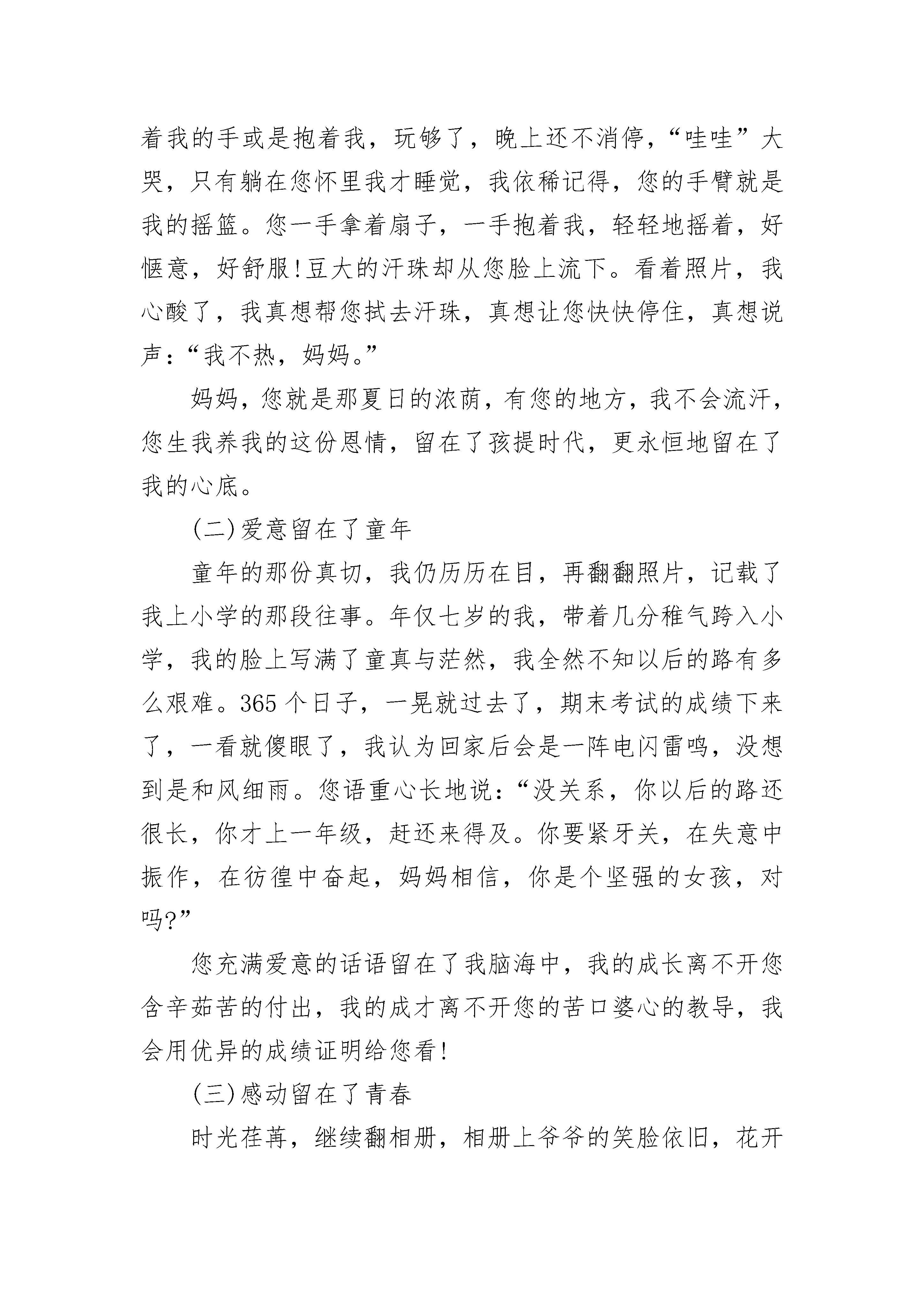 着我的手或是抱着我，玩够了，晚上还不消停，“哇哇”大哭，只有躺在您怀里我才睡觉，我依稀记得，您的手臂就是我的摇篮。您一手拿着扇子，一手抱着我，轻轻地摇着，好惬意，好舒服!豆大的汗珠却从您脸上流下。看着照片，我心酸了，我真想帮您拭去汗珠，真想让您快快停住，真想说声：“我不热，妈妈。”

妈妈，您就是那夏日的浓荫，有您的地方，我不会流汗，您生我养我的这份恩情，留在了孩提时代，更永恒地留在了我的心底。

(二)爱意留在了童年

童年的那份真切，我仍历历在目，再翻翻照片，记载了我上小学的那段往事。年仅七岁的我，带着几分稚气跨入小学，我的脸上写满了童真与茫然，我全然不知以后的路有多么艰难。365个日子，一晃就过去了，期末考试的成绩下来了，一看就傻眼了，我认为回家后会是一阵电闪雷鸣，没想到是和风细雨。您语重心长地说：“没关系，你以后的路还很长，你才上一年级，赶还来得及。你要紧牙关，在失意中振作，在彷徨中奋起，妈妈相信，你是个坚强的女孩，对吗?”

您充满爱意的话语留在了我脑海中，我的成长离不开您含辛茹苦的付出，我的成才离不开您的苦口婆心的教导，我会用优异的成绩证明给您看!

(三)感动留在了青春

时光荏苒，继续翻相册，相册上爷爷的笑脸依旧，花开